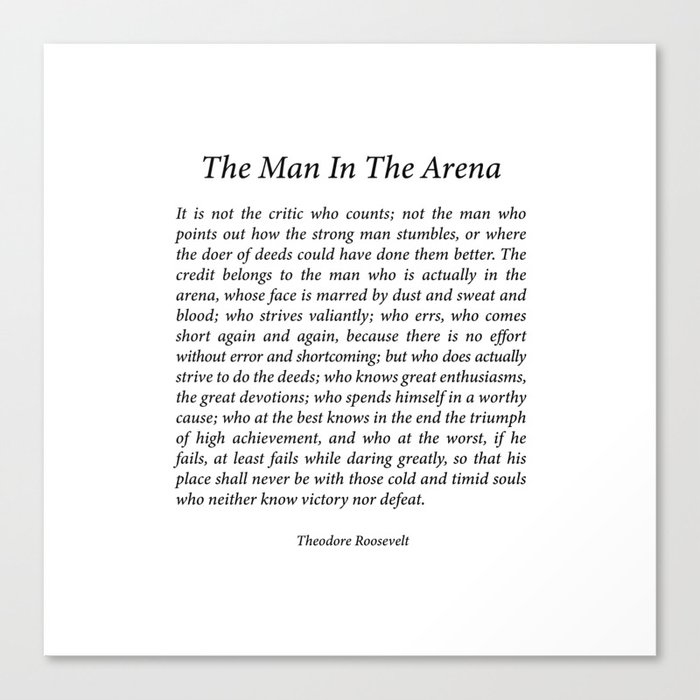 The Man In The Arena

It is not the critic who counts; not the man who points out how the strong man stumbles, or where the doer of deeds could have done them better. The credit belongs to the man who is actually in the arena, whose face is marred by dust and sweat and blood; who strives valiantly; who errs, who comes short again and again, because there is no effort without error and shortcoming; but who does actually strive to do the deeds; who knows great enthusiasms, the great devotions; who spends himself in a worthy cause; who at the best knows in the end the triumph of high achievement, and who at the worst, if he fails, at least fails while daring greatly, so that his place shall never be with those cold and timid souls who neither know victory nor defeat.

Theodore Roosevelt